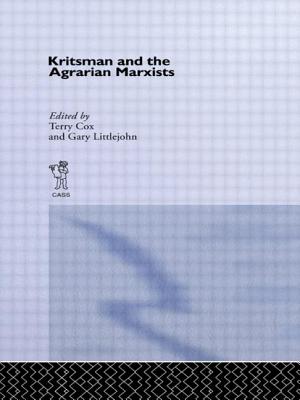 Kritsman and the Agrarian Marxists

Edited by
Terry Cox
and Gary Littlejohn

CASS